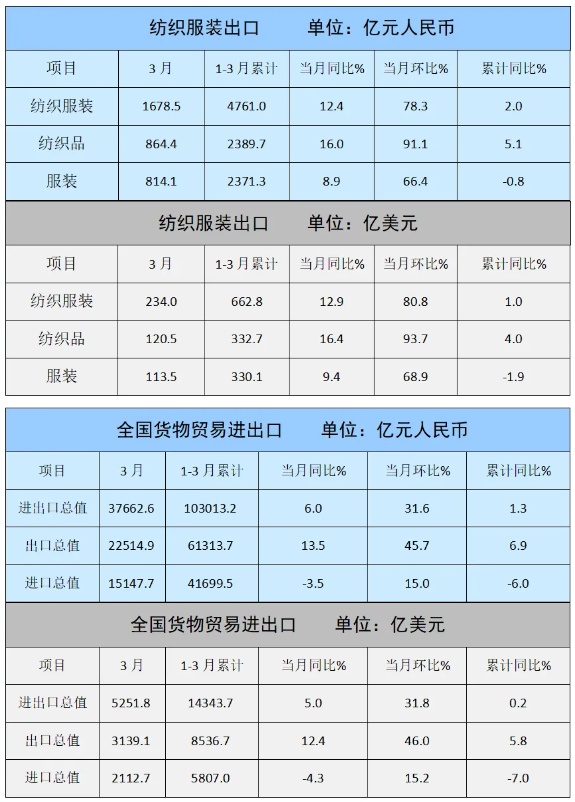 纺织服装出口 单位：亿元人民币

| 项目 | 3月 | 1-3月累计 | 当月同比% | 当月环比% | 累计同比% |
|---|---|---|---|---|---|
| 纺织服装 | 1678.5 | 4761.0 | 12.4 | 78.3 | 2.0 |
| 纺织品 | 864.4 | 2389.7 | 16.0 | 91.1 | 5.1 |
| 服装 | 814.1 | 2371.3 | 8.9 | 66.4 | -0.8 |

纺织服装出口 单位：亿美元

| 项目 | 3月 | 1-3月累计 | 当月同比% | 当月环比% | 累计同比% |
|---|---|---|---|---|---|
| 纺织服装 | 234.0 | 662.8 | 12.9 | 80.8 | 1.0 |
| 纺织品 | 120.5 | 332.7 | 16.4 | 93.7 | 4.0 |
| 服装 | 113.5 | 330.1 | 9.4 | 68.9 | -1.9 |

全国货物贸易进出口 单位：亿元人民币

| 项目 | 3月 | 1-3月累计 | 当月同比% | 当月环比% | 累计同比% |
|---|---|---|---|---|---|
| 进出口总值 | 37662.6 | 103013.2 | 6.0 | 31.6 | 1.3 |
| 出口总值 | 22514.9 | 61313.7 | 13.5 | 45.7 | 6.9 |
| 进口总值 | 15147.7 | 41699.5 | -3.5 | 15.0 | -6.0 |

全国货物贸易进出口 单位：亿美元

| 项目 | 3月 | 1-3月累计 | 当月同比% | 当月环比% | 累计同比% |
|---|---|---|---|---|---|
| 进出口总值 | 5251.8 | 14343.7 | 5.0 | 31.8 | 0.2 |
| 出口总值 | 3139.1 | 8536.7 | 12.4 | 46.0 | 5.8 |
| 进口总值 | 2112.7 | 5807.0 | -4.3 | 15.2 | -7.0 |